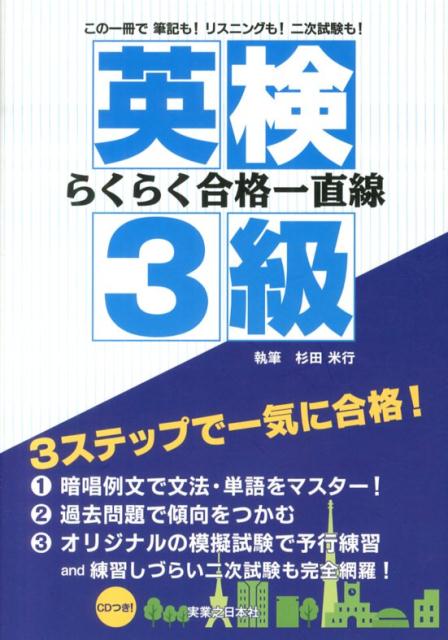 この一冊で 筆記も！リスニングも！二次試験も！

英検

らくらく合格一直線

3級

執筆 杉田 米行

3ステップで一気に合格！

❶ 暗唱例文で文法・単語をマスター！
❷ 過去問題で傾向をつかむ
❸ オリジナルの模擬試験で予行練習
and 練習しづらい二次試験も完全網羅！

CDつき！

実業之日本社